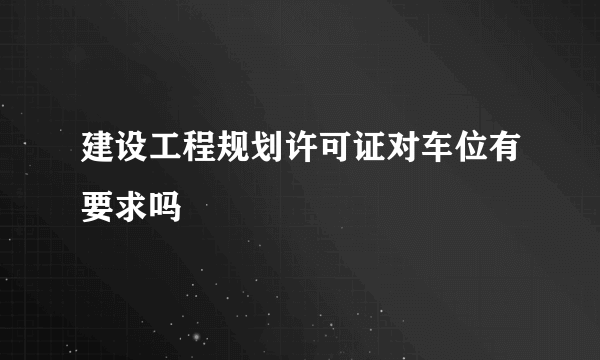 建设工程规划许可证对车位有要求吗